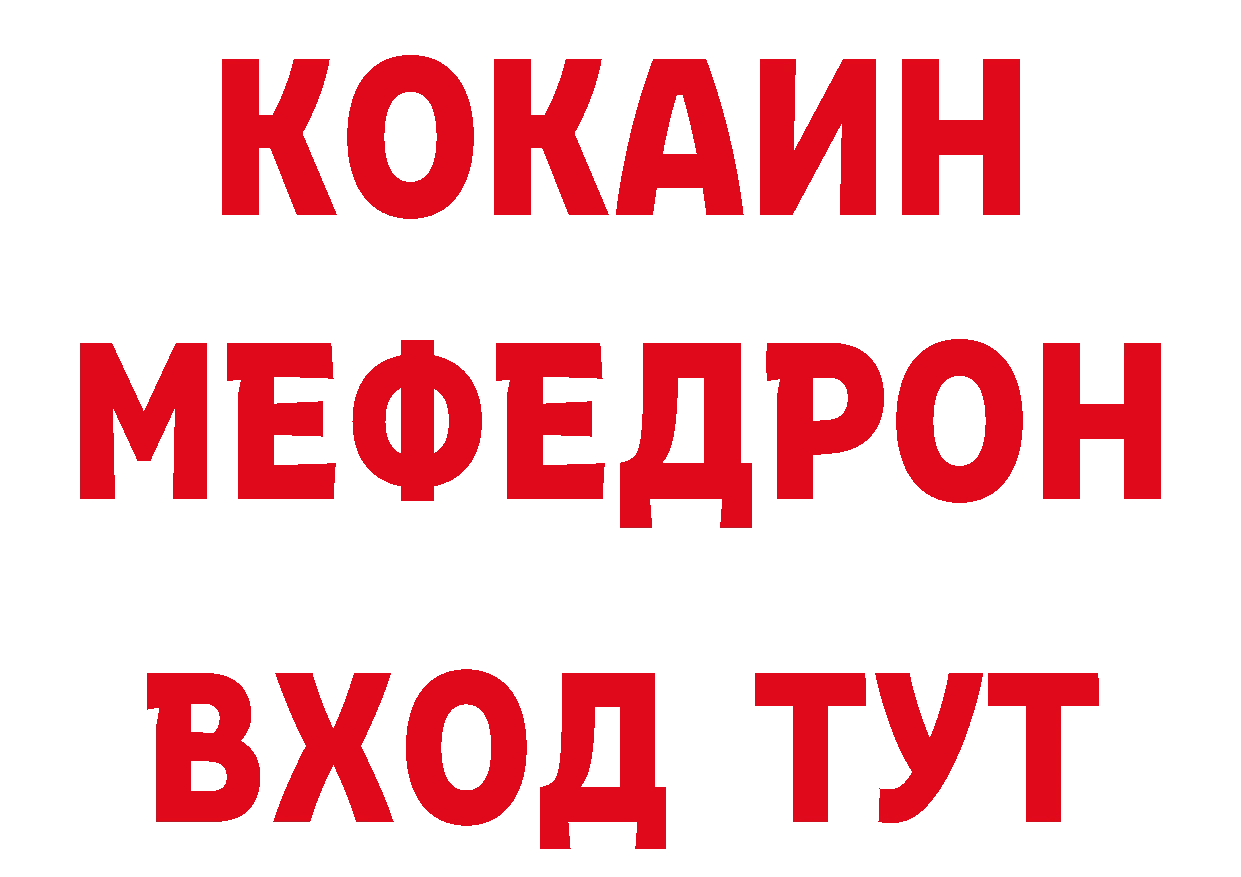 КОКАИН
МЕФЕДРОН
ВХОД ТУТ